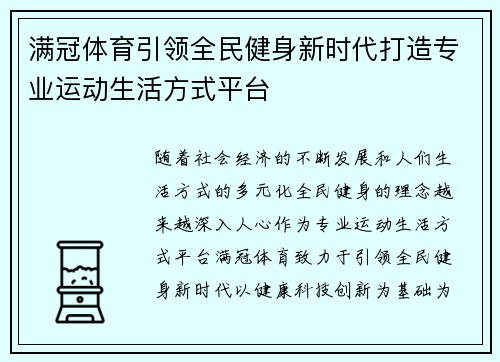 满冠体育引领全民健身新时代打造专业运动生活方式平台

随着社会经济的不断发展和人们生活方式的多元化全民健身的理念越来越深入人心作为专业运动生活方式平台满冠体育致力于引领全民健身新时代以健康科技创新为基础为